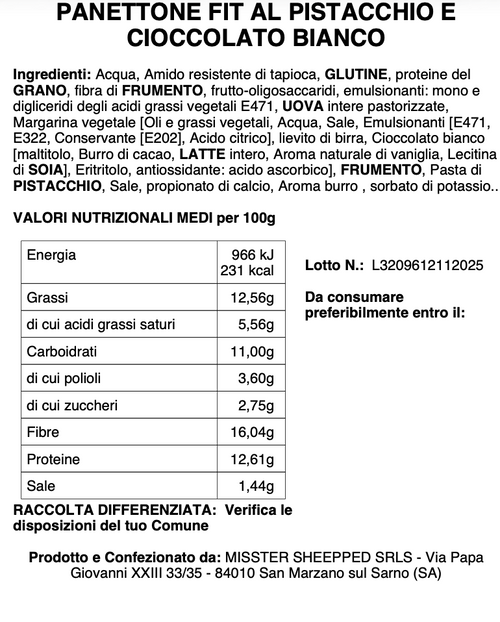 PANETTONE FIT AL PISTACCHIO E CIOCCOLATO BIANCO

Ingredienti: Acqua, Amido resistente di tapioca, GLUTINE, proteine del GRANO, fibra di FRUMENTO, frutto-oligosaccaridi, emulsionanti: mono e digliceridi degli acidi grassi vegetali E471, UOVA intere pastorizzate, Margarina vegetale [Oli e grassi vegetali, Acqua, Sale, Emulsionanti [E471, E322, Conservante [E202], Acido citrico], lievito di birra, Cioccolato bianco [maltitolo, Burro di cacao, LATTE intero, Aroma naturale di vaniglia, Lecitina di SOIA], Eritritolo, antiossidante: acido ascorbico], FRUMENTO, Pasta di PISTACCHIO, Sale, propionato di calcio, Aroma burro , sorbato di potassio..

VALORI NUTRIZIONALI MEDI per 100g

| Energia | 966 kJ 231 kcal |
|---|---|
| Grassi | 12,56g |
| di cui acidi grassi saturi | 5,56g |
| Carboidrati | 11,00g |
| di cui polioli | 3,60g |
| di cui zuccheri | 2,75g |
| Fibre | 16,04g |
| Proteine | 12,61g |
| Sale | 1,44g |

Lotto N.: L3209612112025

Da consumare preferibilmente entro il:

RACCOLTA DIFFERENZIATA: Verifica le disposizioni del tuo Comune

Prodotto e Confezionato da: MISSTER SHEEPPED SRLS - Via Papa Giovanni XXIII 33/35 - 84010 San Marzano sul Sarno (SA)